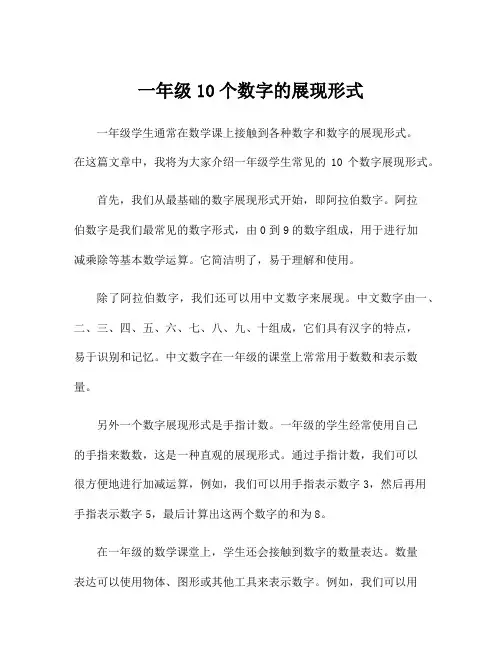 一年级 10 个数字的展现形式

一年级学生通常在数学课上接触到各种数字和数字的展现形式。在这篇文章中，我将为大家介绍一年级学生常见的 10 个数字展现形式。

首先，我们从最基础的数字展现形式开始，即阿拉伯数字。阿拉伯数字是我们最常见的数字形式，由 0 到 9 的数字组成，用于进行加减乘除等基本数学运算。它简洁明了，易于理解和使用。

除了阿拉伯数字，我们还可以用中文数字来展现。中文数字由一、二、三、四、五、六、七、八、九、十组成，它们具有汉字的特点，易于识别和记忆。中文数字在一年级的课堂上常常用于数数和表示数量。

另外一个数字展现形式是手指计数。一年级的学生经常使用自己的手指来数数，这是一种直观的展现形式。通过手指计数，我们可以很方便地进行加减运算，例如，我们可以用手指表示数字 3，然后再用手指表示数字 5，最后计算出这两个数字的和为 8。

在一年级的数学课堂上，学生还会接触到数字的数量表达。数量表达可以使用物体、图形或其他工具来表示数字。例如，我们可以用